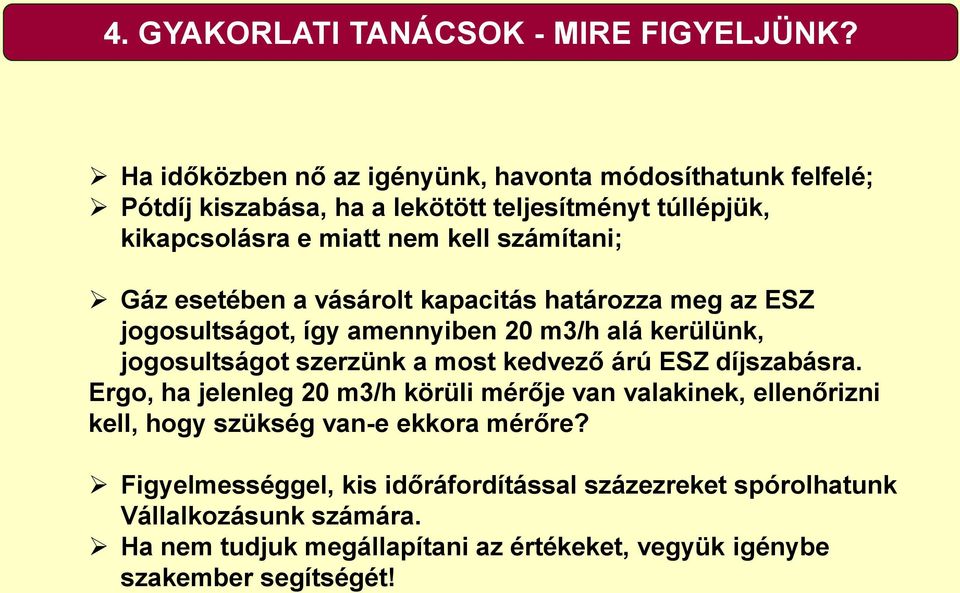 4. GYAKORLATI TANÁCSOK - MIRE FIGYELJÜNK?

➢ Ha időközben nő az igényünk, havonta módosíthatunk felfelé;
➢ Pótdíj kiszabása, ha a lekötött teljesítményt túllépjük, kikapcsolásra e miatt nem kell számítani;

➢ Gáz esetében a vásárolt kapacitás határozza meg az ESZ jogosultságot, így amennyiben 20 m3/h alá kerülünk, jogosultságot szerzünk a most kedvező árú ESZ díjszabásra.
Ergo, ha jelenleg 20 m3/h körüli mérője van valakinek, ellenőrizni kell, hogy szükség van-e ekkora mérőre?

➢ Figyelmességgel, kis időráfordítással százezreket spórolhatunk Vállalkozásunk számára.
➢ Ha nem tudjuk megállapítani az értékeket, vegyük igénybe szakember segítségét!